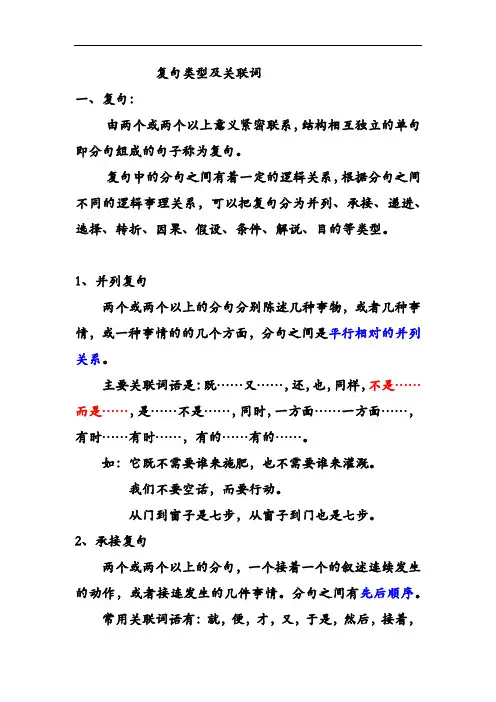 复句类型及关联词

一、复句：

由两个或两个以上意义紧密联系，结构相互独立的单句即分句组成的句子称为复句。

复句中的分句之间有着一定的逻辑关系，根据分句之间不同的逻辑事理关系，可以把复句分为并列、承接、递进、选择、转折、因果、假设、条件、解说、目的等类型。

1、并列复句

两个或两个以上的分句分别陈述几种事物，或者几种事情，或一种事情的的几个方面，分句之间是平行相对的并列关系。

主要关联词语是：既……又……，还，也，同样，不是……而是……，是……不是……，同时，一方面……一方面……，有时……有时……，有的……有的……。

如：它既不需要谁来施肥，也不需要谁来灌溉。

我们不要空话，而要行动。

从门到窗子是七步，从窗子到门也是七步。

2、承接复句

两个或两个以上的分句，一个接着一个的叙述连续发生的动作，或者接连发生的几件事情。分句之间有先后顺序。

常用关联词语有：就，便，才，又，于是，然后，接着，